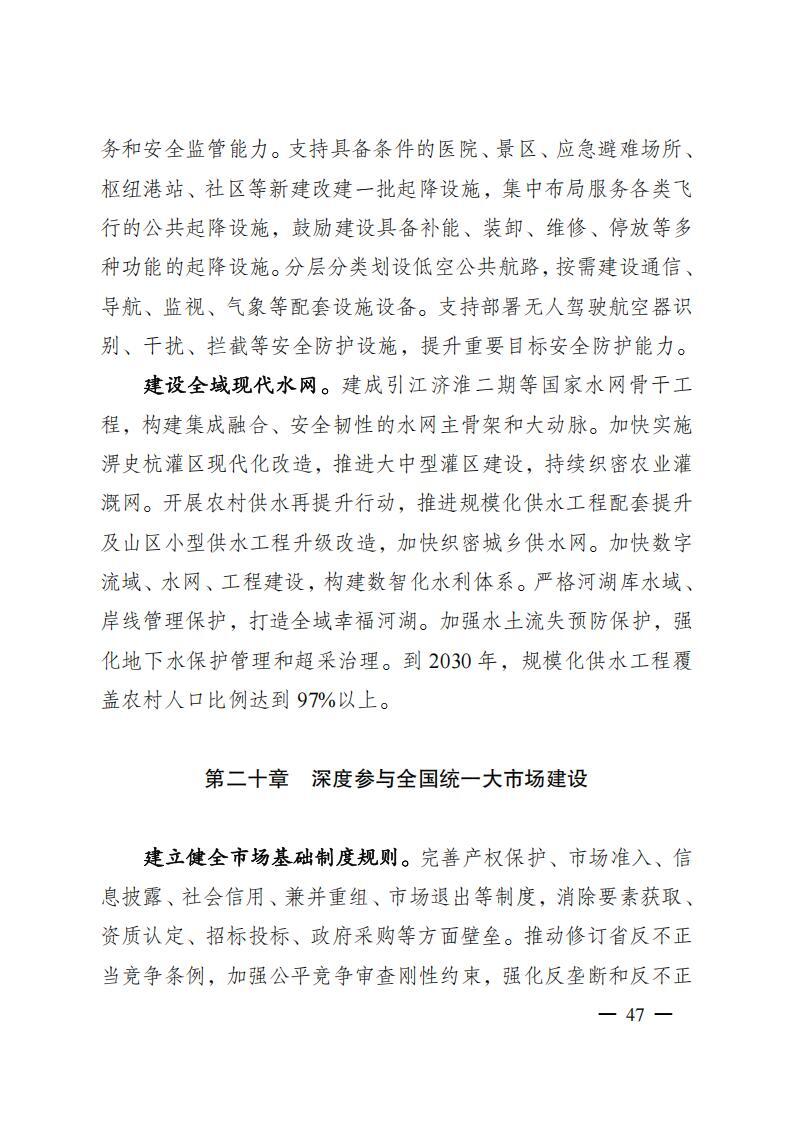 务和安全监管能力。支持具备条件的医院、景区、应急避难场所、枢纽港站、社区等新建改建一批起降设施，集中布局服务各类飞行的公共起降设施，鼓励建设具备补能、装卸、维修、停放等多种功能的起降设施。分层分类划设低空公共航路，按需建设通信、导航、监视、气象等配套设施设备。支持部署无人驾驶航空器识别、干扰、拦截等安全防护设施，提升重要目标安全防护能力。

建设全域现代水网。建成引江济淮二期等国家水网骨干工程，构建集成融合、安全韧性的水网主骨架和大动脉。加快实施淠史杭灌区现代化改造，推进大中型灌区建设，持续织密农业灌溉网。开展农村供水再提升行动，推进规模化供水工程配套提升及山区小型供水工程升级改造，加快织密城乡供水网。加快数字流域、水网、工程建设，构建数智化水利体系。严格河湖库水域、岸线管理保护，打造全域幸福河湖。加强水土流失预防保护，强化地下水保护管理和超采治理。到 2030 年，规模化供水工程覆盖农村人口比例达到 97%以上。

第二十章　深度参与全国统一大市场建设

建立健全市场基础制度规则。完善产权保护、市场准入、信息披露、社会信用、兼并重组、市场退出等制度，消除要素获取、资质认定、招标投标、政府采购等方面壁垒。推动修订省反不正当竞争条例，加强公平竞争审查刚性约束，强化反垄断和反不正

— 47 —